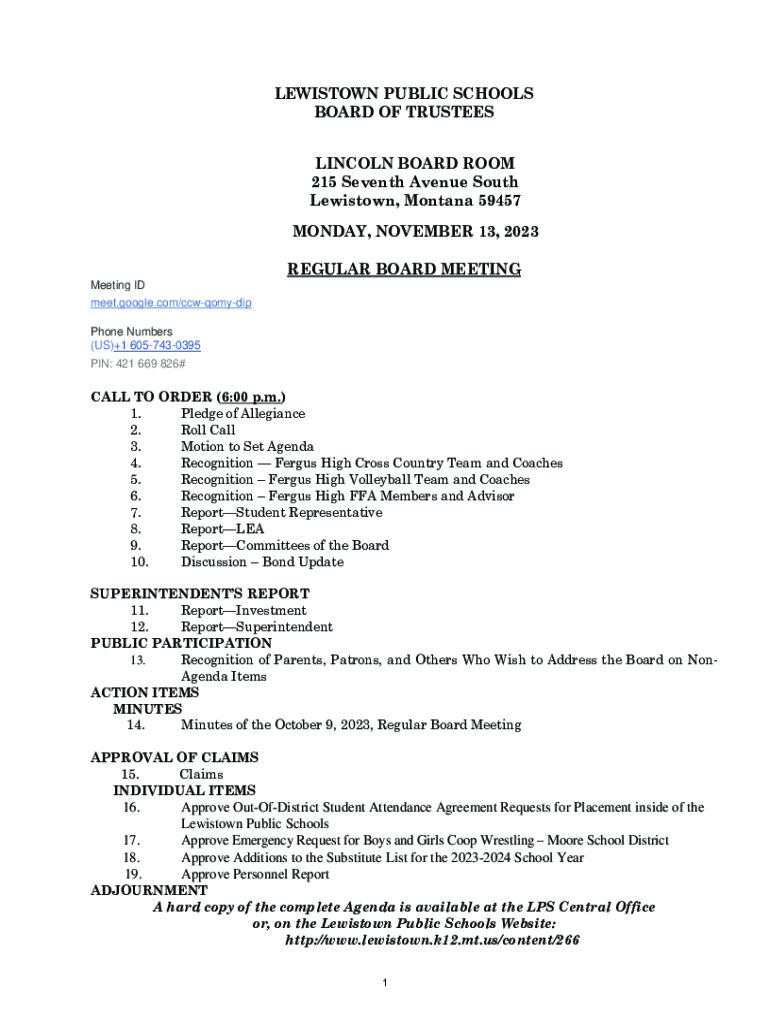 LEWISTOWN PUBLIC SCHOOLS
BOARD OF TRUSTEES

LINCOLN BOARD ROOM
215 Seventh Avenue South
Lewistown, Montana 59457

MONDAY, NOVEMBER 13, 2023

REGULAR BOARD MEETING

Meeting ID
meet.google.com/ccw-qomy-dip

Phone Numbers
(US)+1 605-743-0395
PIN: 421 669 826#

CALL TO ORDER (6:00 p.m.)
1. Pledge of Allegiance
2. Roll Call
3. Motion to Set Agenda
4. Recognition — Fergus High Cross Country Team and Coaches
5. Recognition – Fergus High Volleyball Team and Coaches
6. Recognition – Fergus High FFA Members and Advisor
7. Report—Student Representative
8. Report—LEA
9. Report—Committees of the Board
10. Discussion – Bond Update

SUPERINTENDENT'S REPORT
11. Report—Investment
12. Report—Superintendent
PUBLIC PARTICIPATION
13. Recognition of Parents, Patrons, and Others Who Wish to Address the Board on Non-Agenda Items
ACTION ITEMS
MINUTES
14. Minutes of the October 9, 2023, Regular Board Meeting

APPROVAL OF CLAIMS
15. Claims
INDIVIDUAL ITEMS
16. Approve Out-Of-District Student Attendance Agreement Requests for Placement inside of the Lewistown Public Schools
17. Approve Emergency Request for Boys and Girls Coop Wrestling – Moore School District
18. Approve Additions to the Substitute List for the 2023-2024 School Year
19. Approve Personnel Report
ADJOURNMENT
A hard copy of the complete Agenda is available at the LPS Central Office or, on the Lewistown Public Schools Website:
http://www.lewistown.k12.mt.us/content/266

1